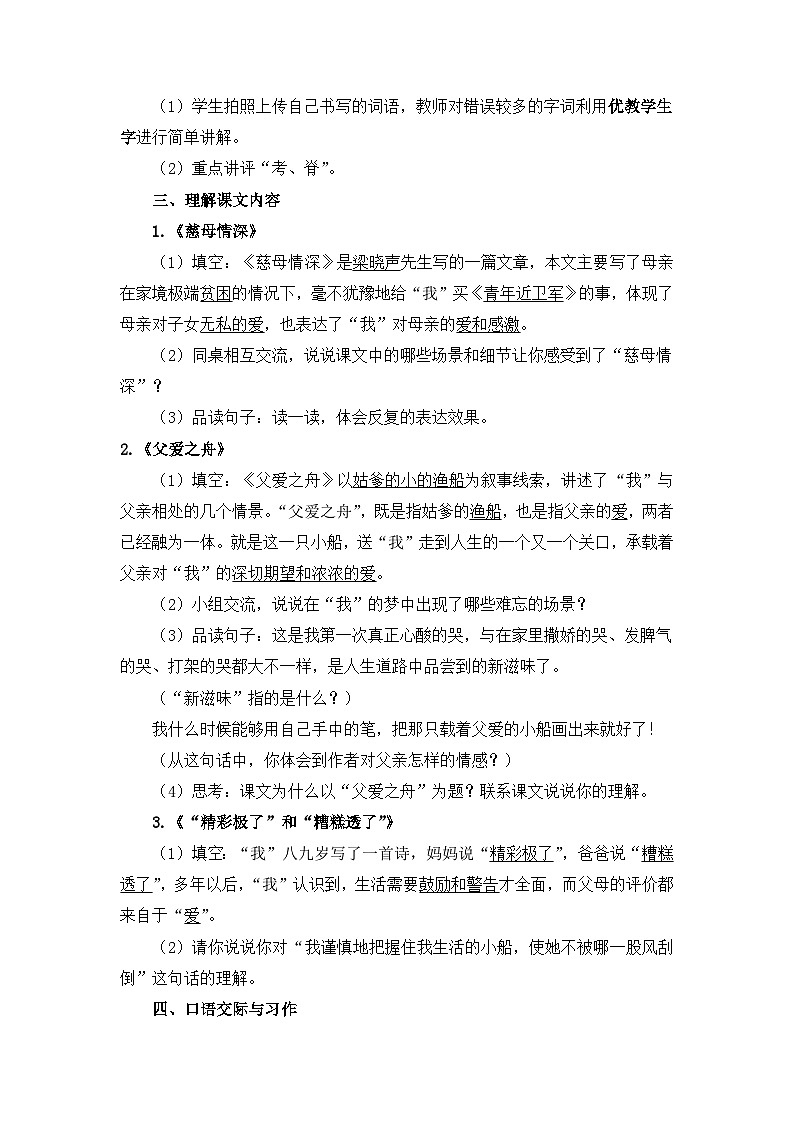 （1）学生拍照上传自己书写的词语，教师对错误较多的字词利用优教学生字进行简单讲解。

（2）重点讲评“考、脊”。

三、理解课文内容

1.《慈母情深》

（1）填空：《慈母情深》是梁晓声先生写的一篇文章，本文主要写了母亲在家境极端贫困的情况下，毫不犹豫地给“我”买《青年近卫军》的事，体现了母亲对子女无私的爱，也表达了“我”对母亲的爱和感激。

（2）同桌相互交流，说说课文中的哪些场景和细节让你感受到了“慈母情深”？

（3）品读句子：读一读，体会反复的表达效果。

2.《父爱之舟》

（1）填空：《父爱之舟》以姑爹的小的渔船为叙事线索，讲述了“我”与父亲相处的几个情景。“父爱之舟”，既是指姑爹的渔船，也是指父亲的爱，两者已经融为一体。就是这一只小船，送“我”走到人生的一个又一个关口，承载着父亲对“我”的深切期望和浓浓的爱。

（2）小组交流，说说在“我”的梦中出现了哪些难忘的场景？

（3）品读句子：这是我第一次真正心酸的哭，与在家里撒娇的哭、发脾气的哭、打架的哭都大不一样，是人生道路中品尝到的新滋味了。

（“新滋味”指的是什么？）

我什么时候能够用自己手中的笔，把那只载着父爱的小船画出来就好了！

（从这句话中，你体会到作者对父亲怎样的情感？）

（4）思考：课文为什么以“父爱之舟”为题？联系课文说说你的理解。

3.《“精彩极了”和“糟糕透了”》

（1）填空：“我”八九岁写了一首诗，妈妈说“精彩极了”，爸爸说“糟糕透了”，多年以后，“我”认识到，生活需要鼓励和警告才全面，而父母的评价都来自于“爱”。

（2）请你说说你对“我谨慎地把握住我生活的小船，使她不被哪一股风刮倒”这句话的理解。

四、口语交际与习作